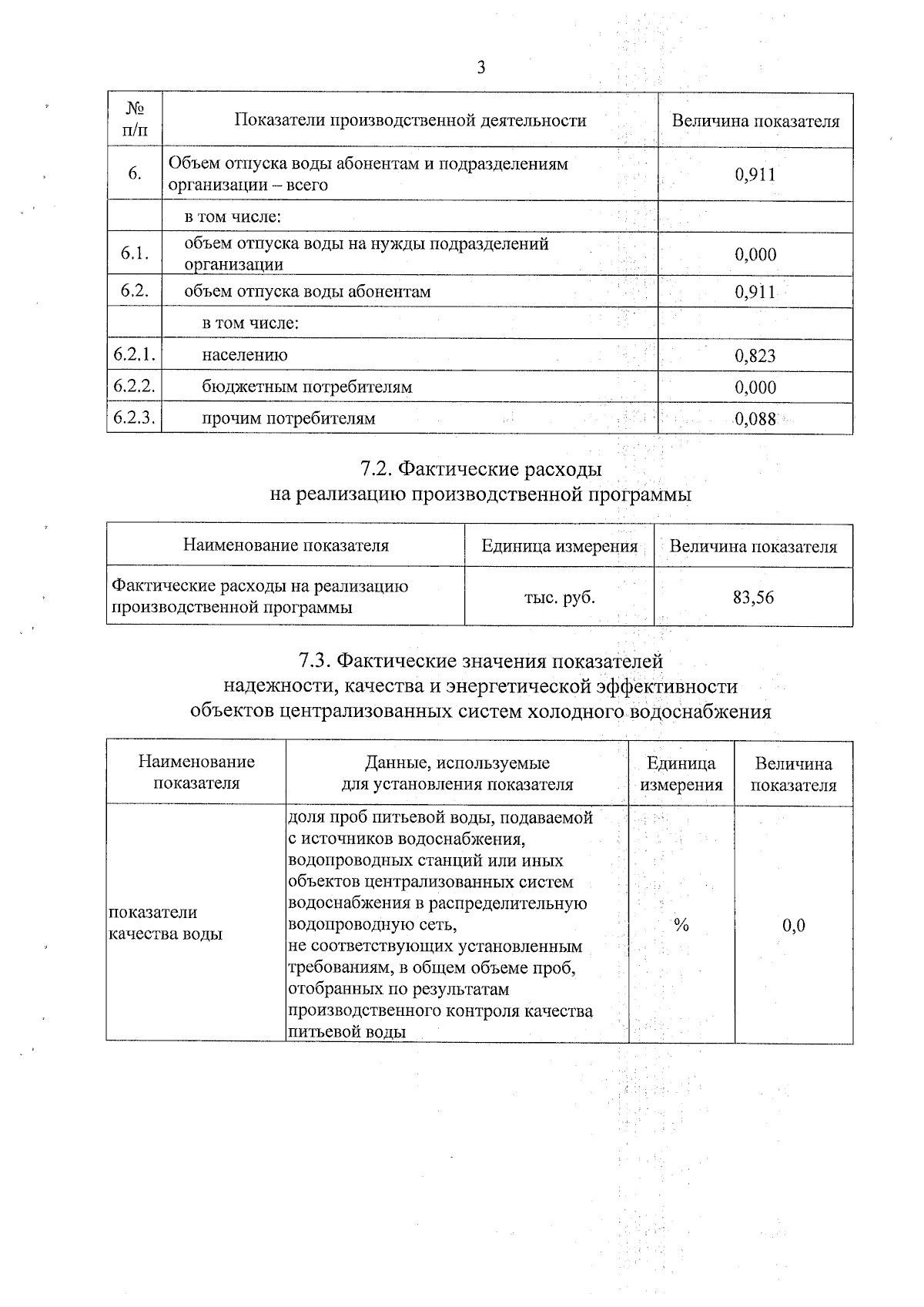 3

| № п/п | Показатели производственной деятельности | Величина показателя |
|---|---|---|
| 6. | Объем отпуска воды абонентам и подразделениям организации – всего | 0,911 |
| | в том числе: | |
| 6.1. | объем отпуска воды на нужды подразделений организации | 0,000 |
| 6.2. | объем отпуска воды абонентам | 0,911 |
| | в том числе: | |
| 6.2.1. | населению | 0,823 |
| 6.2.2. | бюджетным потребителям | 0,000 |
| 6.2.3. | прочим потребителям | 0,088 |

7.2. Фактические расходы
на реализацию производственной программы

| Наименование показателя | Единица измерения | Величина показателя |
|---|---|---|
| Фактические расходы на реализацию производственной программы | тыс. руб. | 83,56 |

7.3. Фактические значения показателей
надежности, качества и энергетической эффективности
объектов централизованных систем холодного водоснабжения

| Наименование показателя | Данные, используемые для установления показателя | Единица измерения | Величина показателя |
|---|---|---|---|
| показатели качества воды | доля проб питьевой воды, подаваемой с источников водоснабжения, водопроводных станций или иных объектов централизованных систем водоснабжения в распределительную водопроводную сеть, не соответствующих установленным требованиям, в общем объеме проб, отобранных по результатам производственного контроля качества питьевой воды | % | 0,0 |